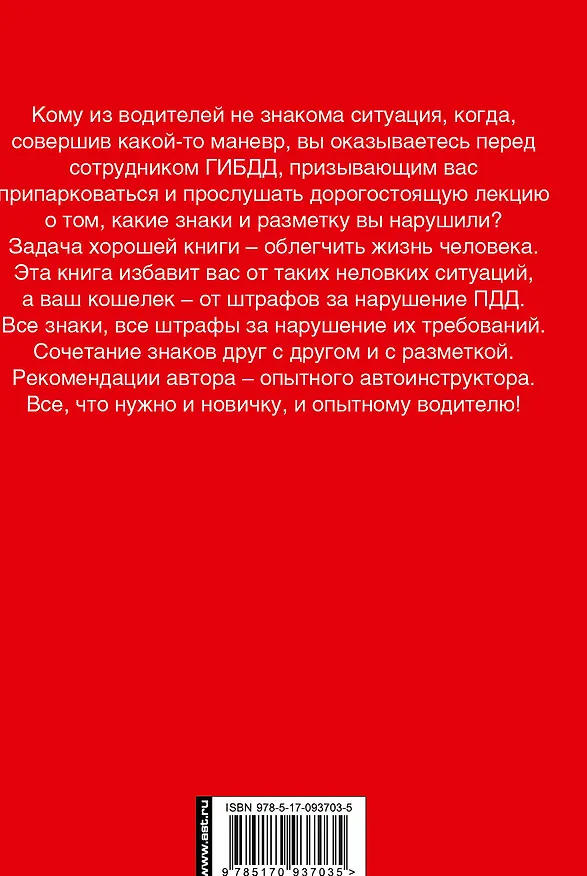 Кому из водителей не знакома ситуация, когда, совершив какой-то маневр, вы оказываетесь перед сотрудником ГИБДД, призывающим вас припарковаться и прослушать дорогостоящую лекцию о том, какие знаки и разметку вы нарушили? Задача хорошей книги – облегчить жизнь человека. Эта книга избавит вас от таких неловких ситуаций, а ваш кошелек – от штрафов за нарушение ПДД. Все знаки, все штрафы за нарушение их требований. Сочетание знаков друг с другом и с разметкой. Рекомендации автора – опытного автоинструктора. Все, что нужно и новичку, и опытному водителю!

www.ast.ru

ISBN 978-5-17-093703-5

9 785170 937035 >